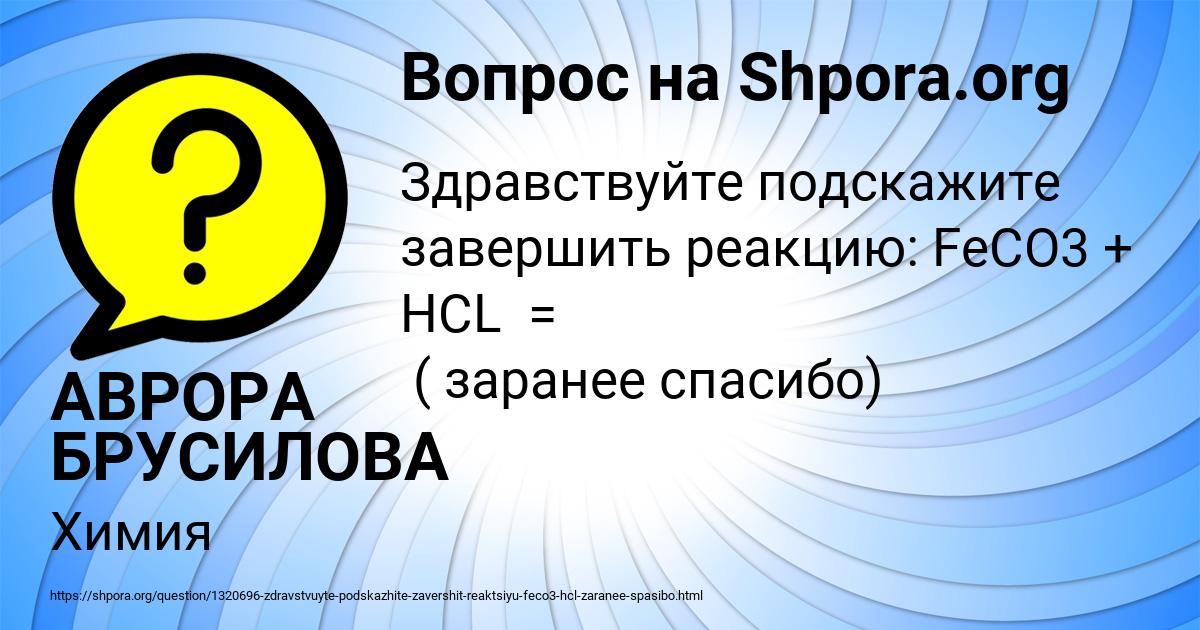 Вопрос на Shpora.org

Здравствуйте подскажите завершить реакцию: FeCO3 + HCL =
( заранее спасибо)

АВРОРА БРУСИЛОВА

Химия

https://shpora.org/question/1320696-zdravstvuyte-podskazhite-zavershit-reaktsiyu-feco3-hcl-zaranee-spasibo.html